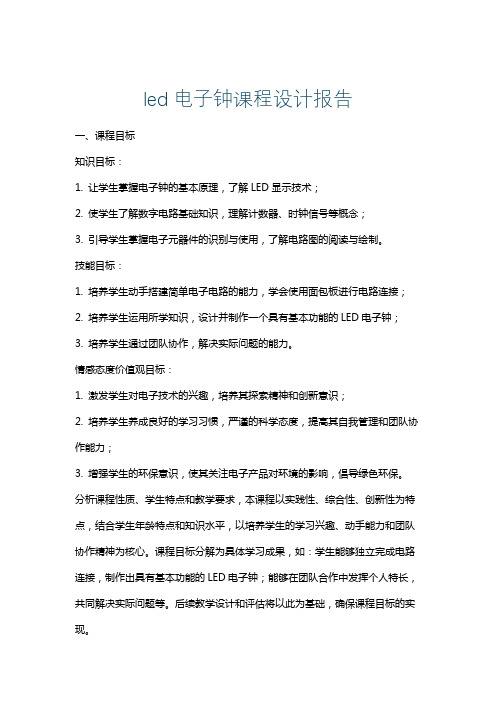 led 电子钟课程设计报告

一、课程目标

知识目标：

1. 让学生掌握电子钟的基本原理，了解 LED 显示技术；

2. 使学生了解数字电路基础知识，理解计数器、时钟信号等概念；

3. 引导学生掌握电子元器件的识别与使用，了解电路图的阅读与绘制。

技能目标：

1. 培养学生动手搭建简单电子电路的能力，学会使用面包板进行电路连接；

2. 培养学生运用所学知识，设计并制作一个具有基本功能的 LED 电子钟；

3. 培养学生通过团队协作，解决实际问题的能力。

情感态度价值观目标：

1. 激发学生对电子技术的兴趣，培养其探索精神和创新意识；

2. 培养学生养成良好的学习习惯，严谨的科学态度，提高其自我管理和团队协作能力；

3. 增强学生的环保意识，使其关注电子产品对环境的影响，倡导绿色环保。

分析课程性质、学生特点和教学要求，本课程以实践性、综合性、创新性为特点，结合学生年龄特点和知识水平，以培养学生的学习兴趣、动手能力和团队协作精神为核心。课程目标分解为具体学习成果，如：学生能够独立完成电路连接，制作出具有基本功能的 LED 电子钟；能够在团队合作中发挥个人特长，共同解决实际问题等。后续教学设计和评估将以此为基础，确保课程目标的实现。